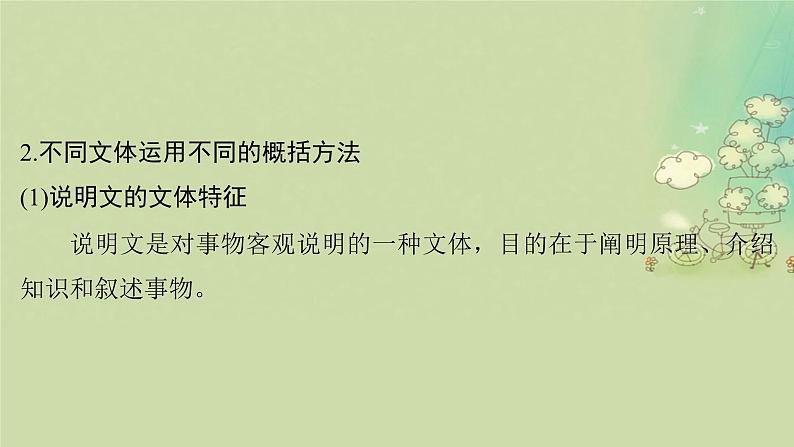 2.不同文体运用不同的概括方法

(1)说明文的文体特征

说明文是对事物客观说明的一种文体，目的在于阐明原理、介绍知识和叙述事物。